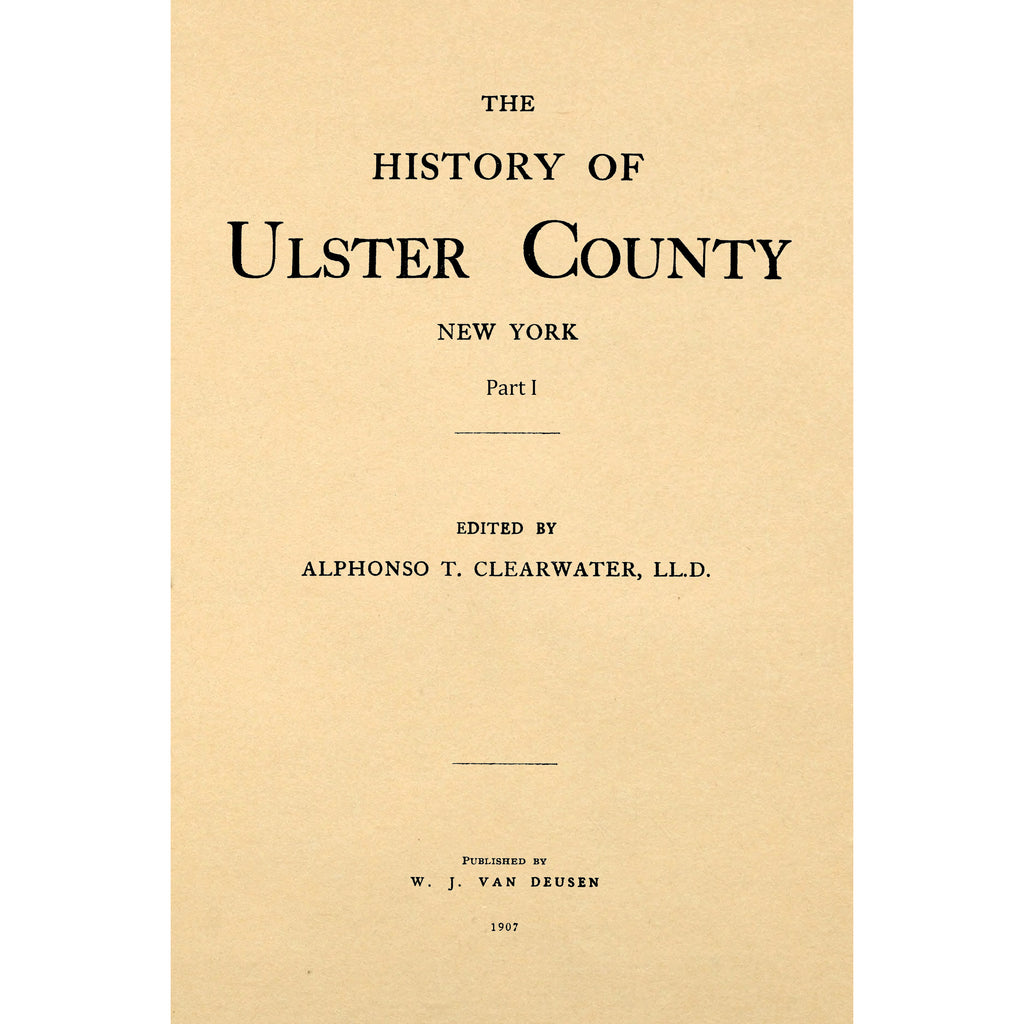 THE

HISTORY OF

ULSTER COUNTY

NEW YORK

Part I

EDITED BY

ALPHONSO T. CLEARWATER, LL.D.

PUBLISHED BY

W. J. VAN DEUSEN

1907